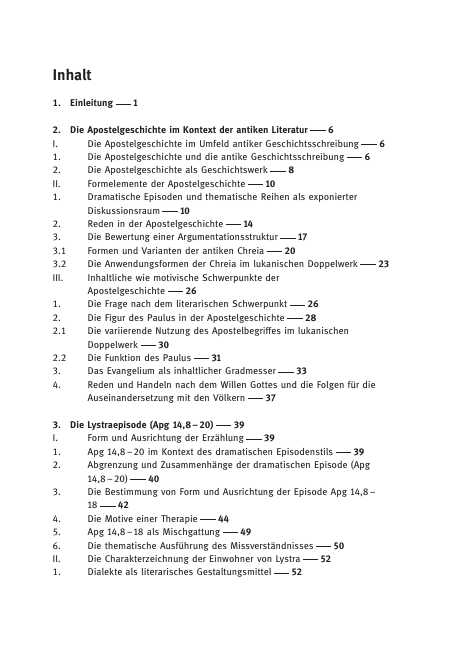 Inhalt

1. Einleitung — 1

2. Die Apostelgeschichte im Kontext der antiken Literatur — 6
I. Die Apostelgeschichte im Umfeld antiker Geschichtsschreibung — 6
1. Die Apostelgeschichte und die antike Geschichtsschreibung — 6
2. Die Apostelgeschichte als Geschichtswerk — 8
II. Formelemente der Apostelgeschichte — 10
1. Dramatische Episoden und thematische Reihen als exponierter Diskussionsraum — 10
2. Reden in der Apostelgeschichte — 14
3. Die Bewertung einer Argumentationsstruktur — 17
3.1 Formen und Varianten der antiken Chreia — 20
3.2 Die Anwendungsformen der Chreia im lukanischen Doppelwerk — 23
III. Inhaltliche wie motivische Schwerpunkte der Apostelgeschichte — 26
1. Die Frage nach dem literarischen Schwerpunkt — 26
2. Die Figur des Paulus in der Apostelgeschichte — 28
2.1 Die variierende Nutzung des Apostelbegriffes im lukanischen Doppelwerk — 30
2.2 Die Funktion des Paulus — 31
3. Das Evangelium als inhaltlicher Gradmesser — 33
4. Reden und Handeln nach dem Willen Gottes und die Folgen für die Auseinandersetzung mit den Völkern — 37

3. Die Lystraepisode (Apg 14,8 – 20) — 39
I. Form und Ausrichtung der Erzählung — 39
1. Apg 14,8 – 20 im Kontext des dramatischen Episodenstils — 39
2. Abgrenzung und Zusammenhänge der dramatischen Episode (Apg 14,8 – 20) — 40
3. Die Bestimmung von Form und Ausrichtung der Episode Apg 14,8 – 18 — 42
4. Die Motive einer Therapie — 44
5. Apg 14,8 – 18 als Mischgattung — 49
6. Die thematische Ausführung des Missverständnisses — 50
II. Die Charakterzeichnung der Einwohner von Lystra — 52
1. Dialekte als literarisches Gestaltungsmittel — 52